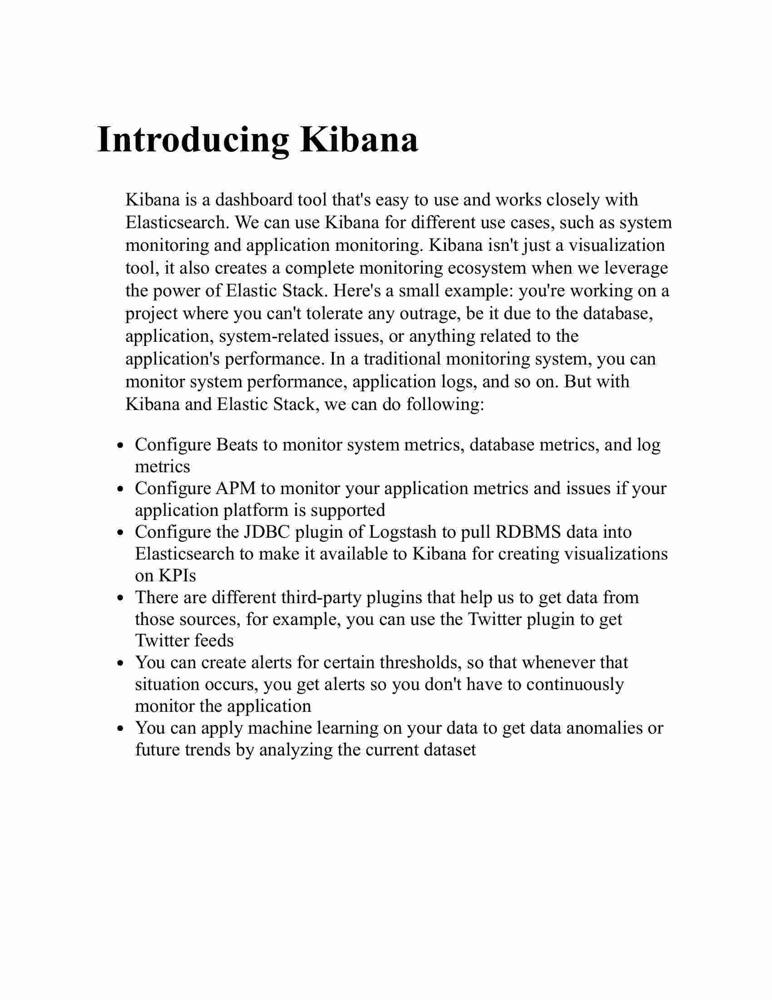 Introducing Kibana

Kibana is a dashboard tool that's easy to use and works closely with Elasticsearch. We can use Kibana for different use cases, such as system monitoring and application monitoring. Kibana isn't just a visualization tool, it also creates a complete monitoring ecosystem when we leverage the power of Elastic Stack. Here's a small example: you're working on a project where you can't tolerate any outrage, be it due to the database, application, system-related issues, or anything related to the application's performance. In a traditional monitoring system, you can monitor system performance, application logs, and so on. But with Kibana and Elastic Stack, we can do following:

- Configure Beats to monitor system metrics, database metrics, and log metrics
- Configure APM to monitor your application metrics and issues if your application platform is supported
- Configure the JDBC plugin of Logstash to pull RDBMS data into Elasticsearch to make it available to Kibana for creating visualizations on KPIs
- There are different third-party plugins that help us to get data from those sources, for example, you can use the Twitter plugin to get Twitter feeds
- You can create alerts for certain thresholds, so that whenever that situation occurs, you get alerts so you don't have to continuously monitor the application
- You can apply machine learning on your data to get data anomalies or future trends by analyzing the current dataset